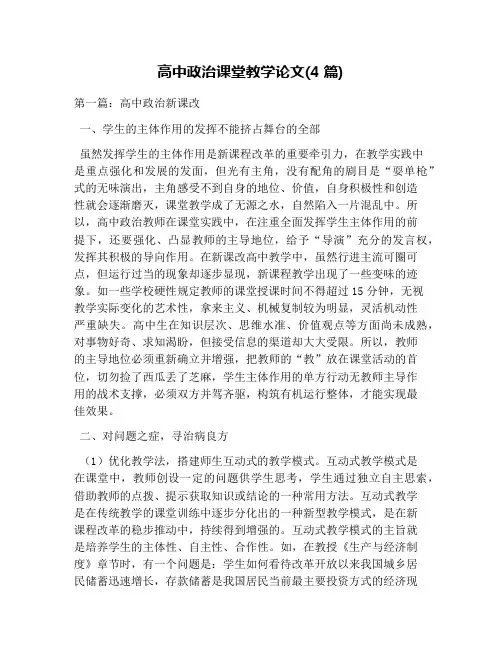 高中政治课堂教学论文(4 篇)

第一篇：高中政治新课改

一、学生的主体作用的发挥不能挤占舞台的全部

虽然发挥学生的主体作用是新课程改革的重要牵引力，在教学实践中是重点强化和发展的发面，但光有主角，没有配角的剧目是“耍单枪”式的无味演出，主角感受不到自身的地位、价值，自身积极性和创造性就会逐渐磨灭，课堂教学成了无源之水，自然陷入一片混乱中。所以，高中政治教师在课堂实践中，在注重全面发挥学生主体作用的前提下，还要强化、凸显教师的主导地位，给予“导演”充分的发言权，发挥其积极的导向作用。在新课改高中教学中，虽然行进主流可圈可点，但运行过当的现象却逐步显现，新课程教学出现了一些变味的迹象。如一些学校硬性规定教师的课堂授课时间不得超过 15 分钟，无视教学实际变化的艺术性，拿来主义、机械复制较为明显，灵活机动性严重缺失。高中生在知识层次、思维水准、价值观点等方面尚未成熟，对事物好奇、求知渴盼，但接受信息的渠道却大大受限。所以，教师的主导地位必须重新确立并增强，把教师的“教”放在课堂活动的首位，切勿捡了西瓜丢了芝麻，学生主体作用的单方行动无教师主导作用的战术支撑，必须双方并驾齐驱，构筑有机运行整体，才能实现最佳效果。

二、对问题之症，寻治病良方

（1）优化教学法，搭建师生互动式的教学模式。互动式教学模式是在课堂中，教师创设一定的问题供学生思考，学生通过独立自主思索，借助教师的点拨、提示获取知识或结论的一种常用方法。互动式教学是在传统教学的课堂训练中逐步分化出的一种新型教学模式，是在新课程改革的稳步推动中，持续得到增强的。互动式教学模式的主旨就是培养学生的主体性、自主性、合作性。如，在教授《生产与经济制度》章节时，有一个问题是：学生如何看待改革开放以来我国城乡居民储蓄迅速增长，存款储蓄是我国居民当前最主要投资方式的经济现